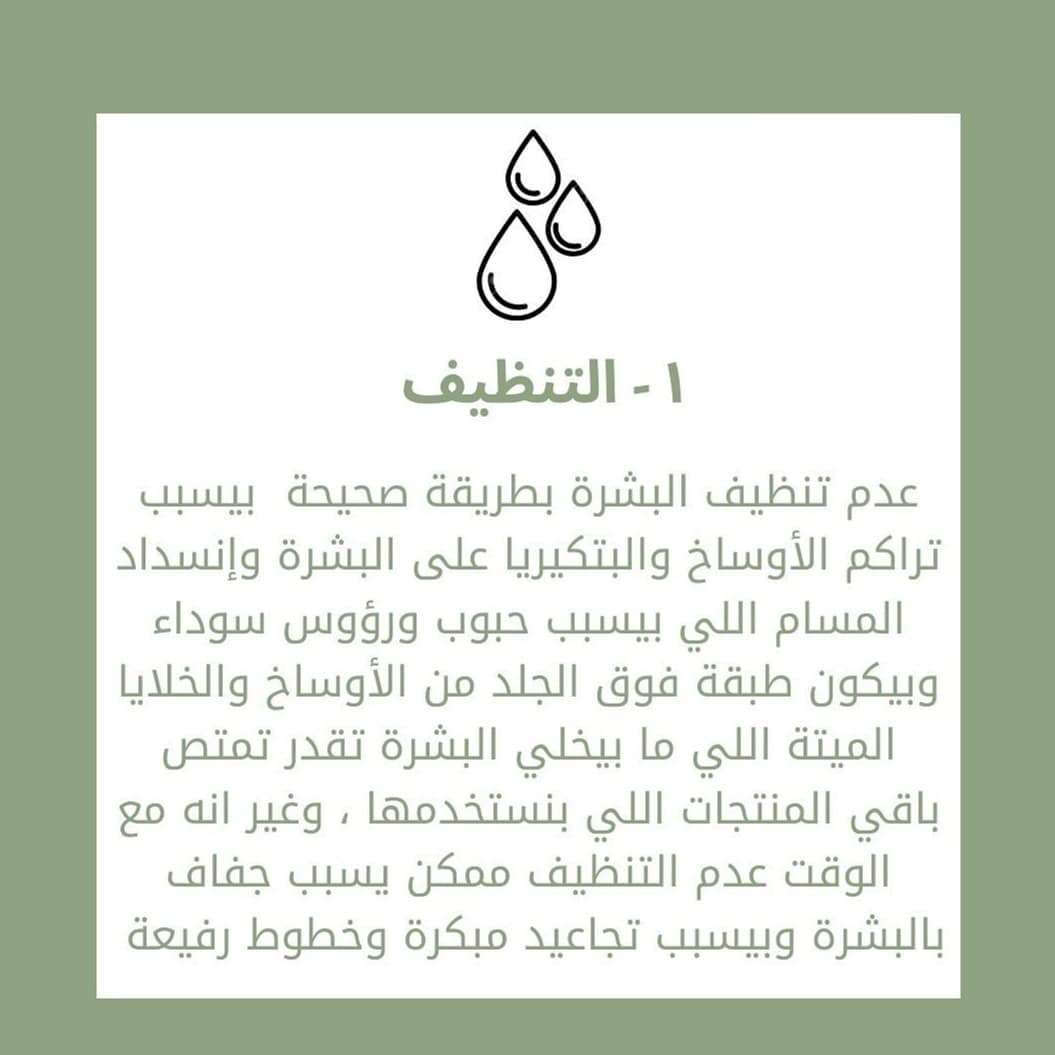 ١ - التنظيف

عدم تنظيف البشرة بطريقة صحيحة بيسبب تراكم الأوساخ والبتكيريا على البشرة وإنسداد المسام اللي بيسبب حبوب ورؤوس سوداء وبيكون طبقة فوق الجلد من الأوساخ والخلايا الميتة اللي ما بيخلي البشرة تقدر تمتص باقي المنتجات اللي بنستخدمها ، وغير انه مع الوقت عدم التنظيف ممكن يسبب جفاف بالبشرة وبيسبب تجاعيد مبكرة وخطوط رفيعة